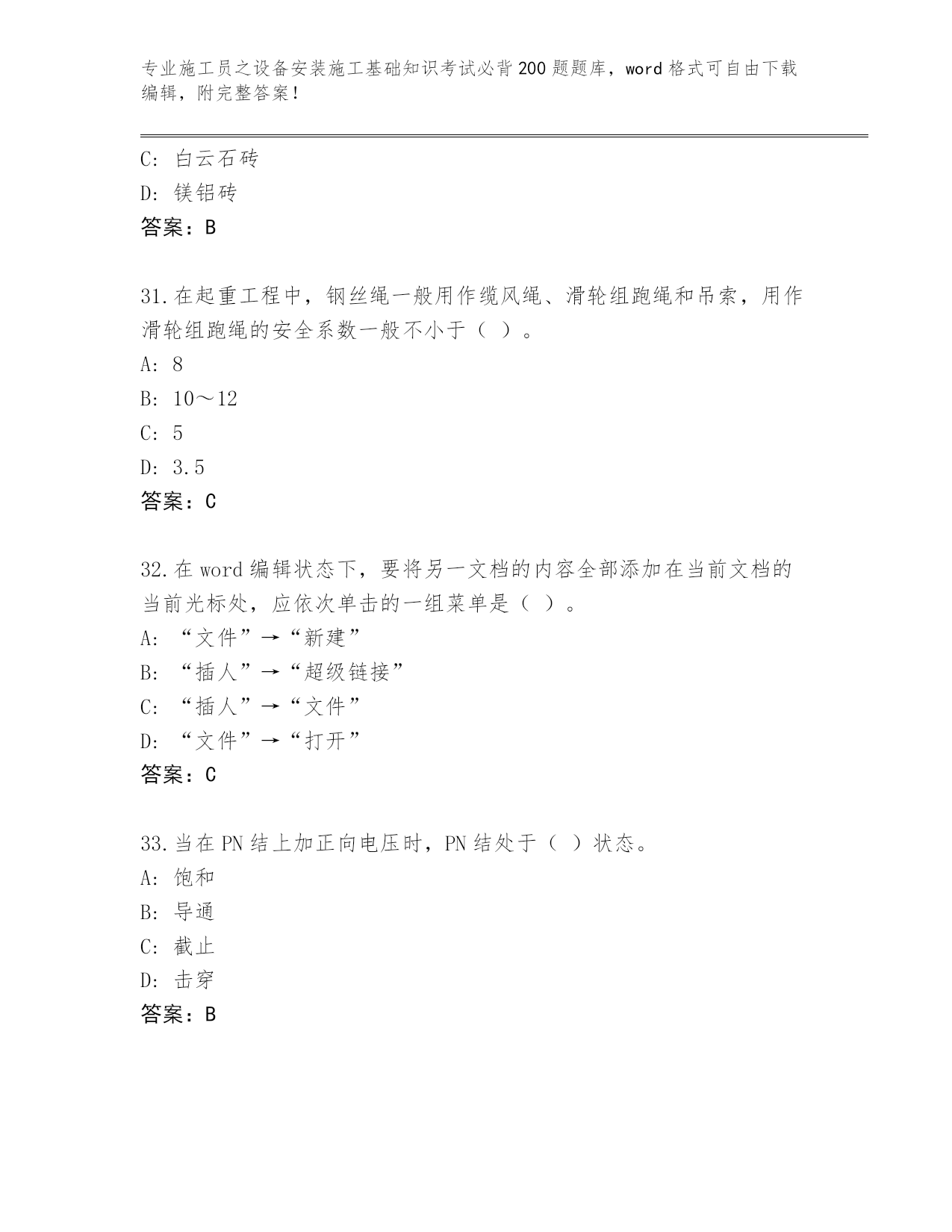 专业施工员之设备安装施工基础知识考试必背200题题库，word格式可自由下载编辑，附完整答案！

C: 白云石砖
D: 镁铝砖
答案：B

31.在起重工程中，钢丝绳一般用作缆风绳、滑轮组跑绳和吊索，用作滑轮组跑绳的安全系数一般不小于（ ）。
A: 8
B: 10～12
C: 5
D: 3.5
答案：C

32.在word编辑状态下，要将另一文档的内容全部添加在当前文档的当前光标处，应依次单击的一组菜单是（ ）。
A: “文件”→“新建”
B: “插人”→“超级链接”
C: “插人”→“文件”
D: “文件”→“打开”
答案：C

33.当在PN结上加正向电压时，PN结处于（ ）状态。
A: 饱和
B: 导通
C: 截止
D: 击穿
答案：B